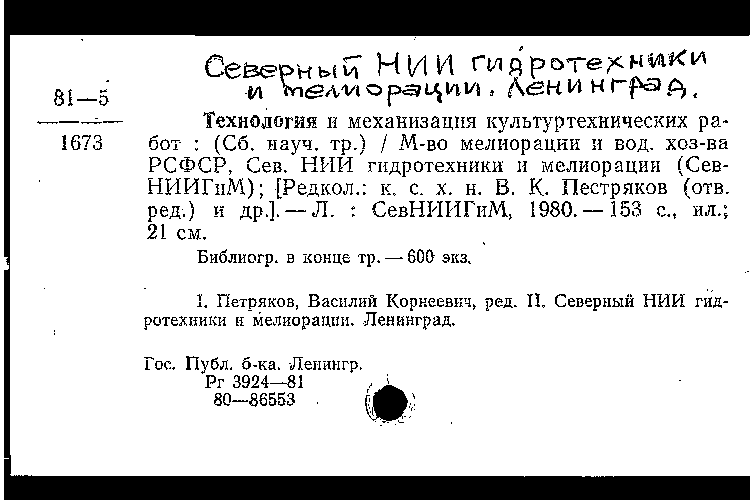 Северный НИИ гидротехники и мелиорации. Ленинград.

81—5

1673

Технология и механизация культуртехнических работ : (Сб. науч. тр.) / М-во мелиорации и вод. хоз-ва РСФСР, Сев. НИИ гидротехники и мелиорации (СевНИИГиМ); [Редкол.: к. с. х. н. В. К. Пестряков (отв. ред.) и др.]. — Л. : СевНИИГиМ, 1980. — 153 с., ил.; 21 см.

Библиогр. в конце тр. — 600 экз.

I. Петряков, Василий Корнеевич, ред. II. Северный НИИ гидротехники и мелиорации. Ленинград.

Гос. Публ. б-ка. Ленингр.
Рг 3924—81
80—86553